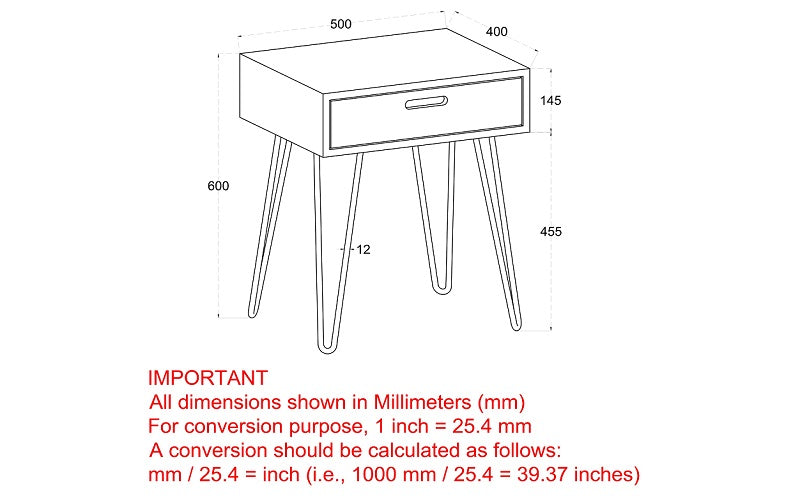 500
400
145
600
455
12

IMPORTANT
All dimensions shown in Millimeters (mm)
For conversion purpose, 1 inch = 25.4 mm
A conversion should be calculated as follows:
mm / 25.4 = inch (i.e., 1000 mm / 25.4 = 39.37 inches)